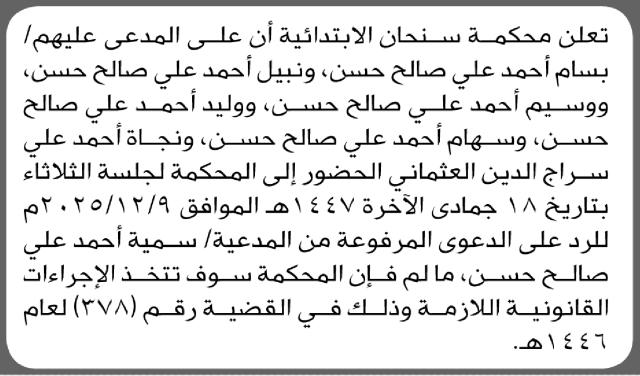 تعلن محكمة سنحان الابتدائية أن على المدعى عليهم/ بسام أحمد علي صالح حسن، ونبيل أحمد علي صالح حسن، ووسيم أحمد علي صالح حسن، ووليد أحمد علي صالح حسن، وسهام أحمد علي صالح حسن، ونجاة أحمد علي سراج الدين العثماني الحضور إلى المحكمة لجلسة الثلاثاء بتاريخ ١٨ جمادى الآخرة ١٤٤٧هـ الموافق ٢٠٢٥/١٢/٩م للرد على الدعوى المرفوعة من المدعية/ سمية أحمد علي صالح حسن، ما لم فإن المحكمة سوف تتخذ الإجراءات القانونية اللازمة وذلك في القضية رقم (٣٧٨) لعام ١٤٤٦هـ.